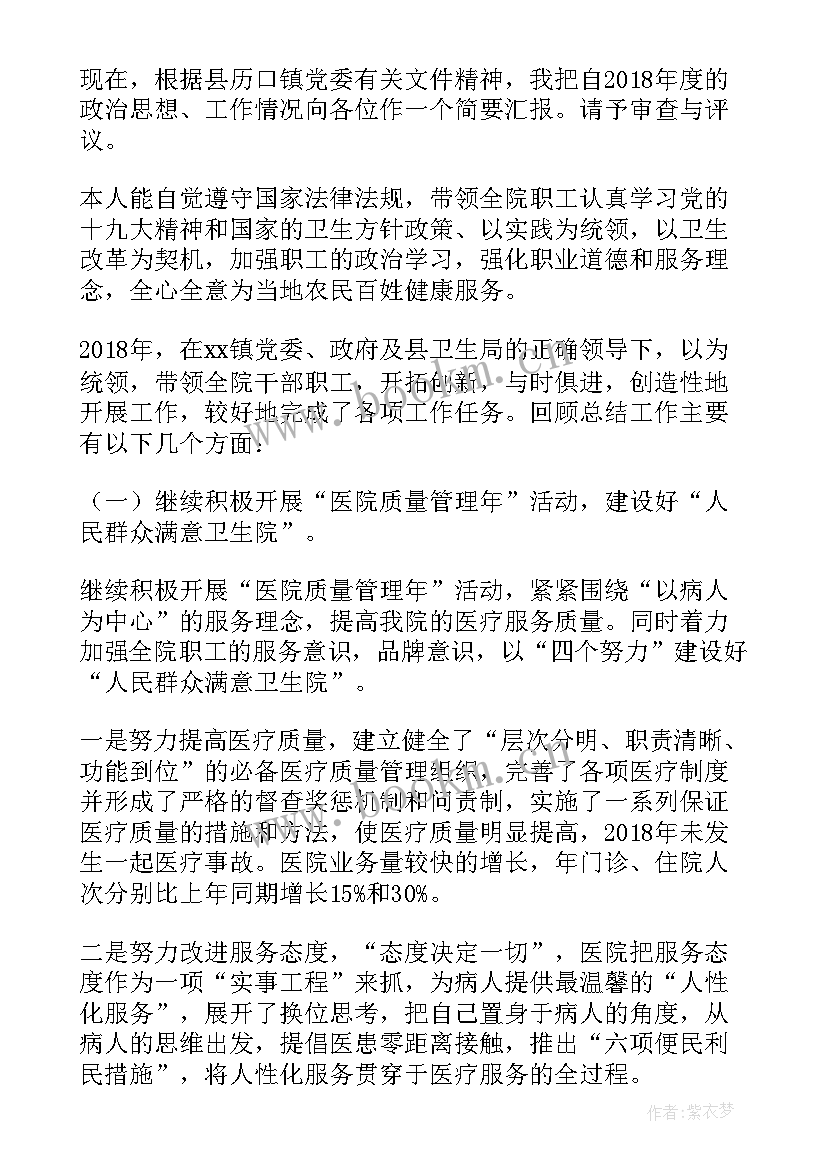 现在，根据县历口镇党委有关文件精神，我把自2018年度的政治思想、工作情况向各位作一个简要汇报。请予审查与评议。

本人能自觉遵守国家法律法规，带领全院职工认真学习党的十九大精神和国家的卫生方针政策、以实践为统领，以卫生改革为契机，加强职工的政治学习，强化职业道德和服务理念，全心全意为当地农民百姓健康服务。

2018年，在xx镇党委、政府及县卫生局的正确领导下，以为统领，带领全院干部职工，开拓创新，与时俱进，创造性地开展工作，较好地完成了各项工作任务。回顾总结工作主要有以下几个方面：

（一）继续积极开展“医院质量管理年”活动，建设好“人民群众满意卫生院”。

继续积极开展“医院质量管理年”活动，紧紧围绕“以病人为中心”的服务理念，提高我院的医疗服务质量。同时着力加强全院职工的服务意识，品牌意识，以“四个努力”建设好“人民群众满意卫生院”。

一是努力提高医疗质量，建立健全了“层次分明、职责清晰、功能到位”的必备医疗质量管理组织，完善了各项医疗制度并形成了严格的督查奖惩机制和问责制，实施了一系列保证医疗质量的措施和方法，使医疗质量明显提高，2018年未发生一起医疗事故。医院业务量较快的增长，年门诊、住院人次分别比上年同期增长15%和30%。

二是努力改进服务态度，“态度决定一切”，医院把服务态度作为一项“实事工程”来抓，为病人提供最温馨的“人性化服务”，展开了换位思考，把自己置身于病人的角度，从病人的思维出发，提倡医患零距离接触，推出“六项便民利民措施”，将人性化服务贯穿于医疗服务的全过程。

作者：紫衣梦